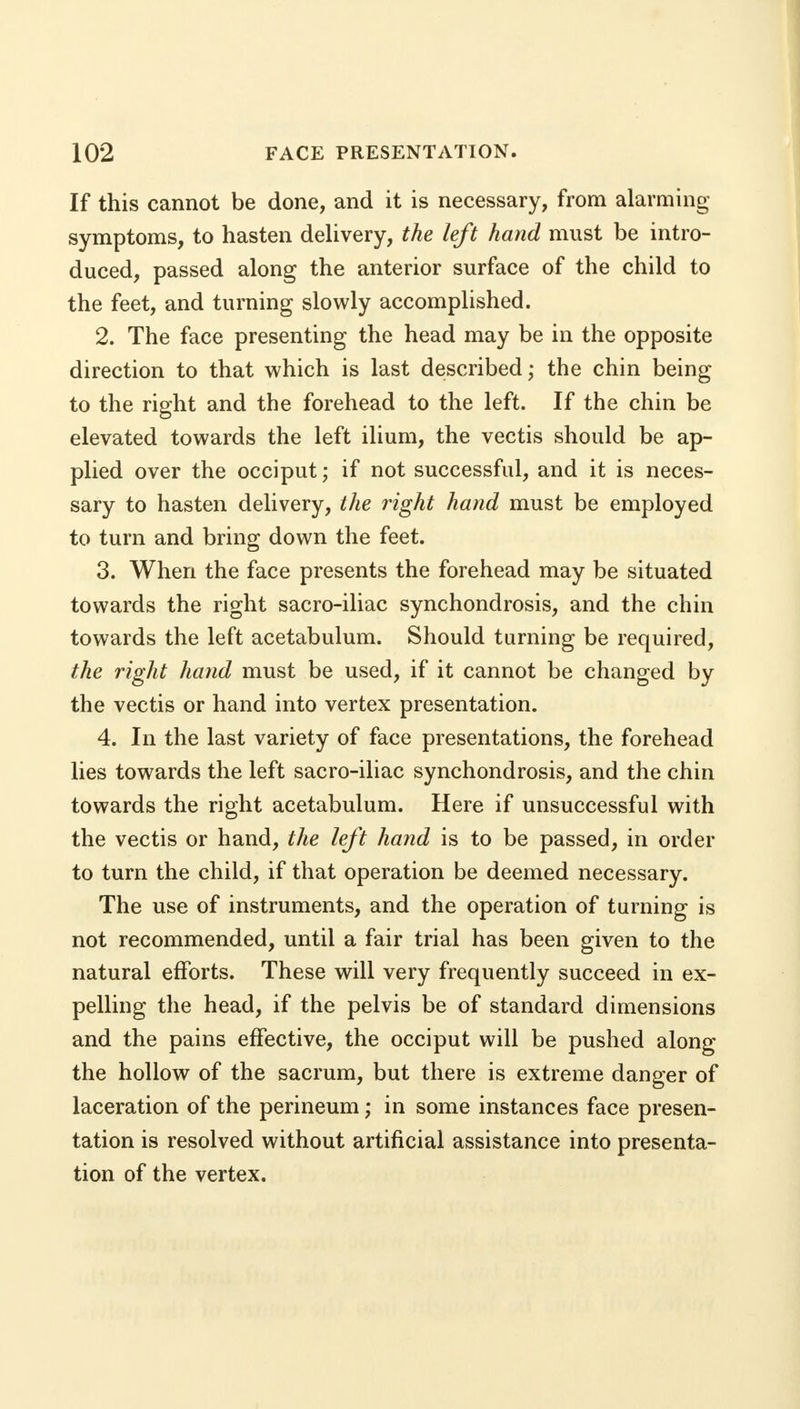 102 FACE PRESENTATION.

If this cannot be done, and it is necessary, from alarming symptoms, to hasten delivery, the left hand must be introduced, passed along the anterior surface of the child to the feet, and turning slowly accomplished.

2. The face presenting the head may be in the opposite direction to that which is last described; the chin being to the right and the forehead to the left. If the chin be elevated towards the left ilium, the vectis should be applied over the occiput; if not successful, and it is necessary to hasten delivery, the right hand must be employed to turn and bring down the feet.

3. When the face presents the forehead may be situated towards the right sacro-iliac synchondrosis, and the chin towards the left acetabulum. Should turning be required, the right hand must be used, if it cannot be changed by the vectis or hand into vertex presentation.

4. In the last variety of face presentations, the forehead lies towards the left sacro-iliac synchondrosis, and the chin towards the right acetabulum. Here if unsuccessful with the vectis or hand, the left hand is to be passed, in order to turn the child, if that operation be deemed necessary.

The use of instruments, and the operation of turning is not recommended, until a fair trial has been given to the natural efforts. These will very frequently succeed in expelling the head, if the pelvis be of standard dimensions and the pains effective, the occiput will be pushed along the hollow of the sacrum, but there is extreme danger of laceration of the perineum; in some instances face presentation is resolved without artificial assistance into presentation of the vertex.